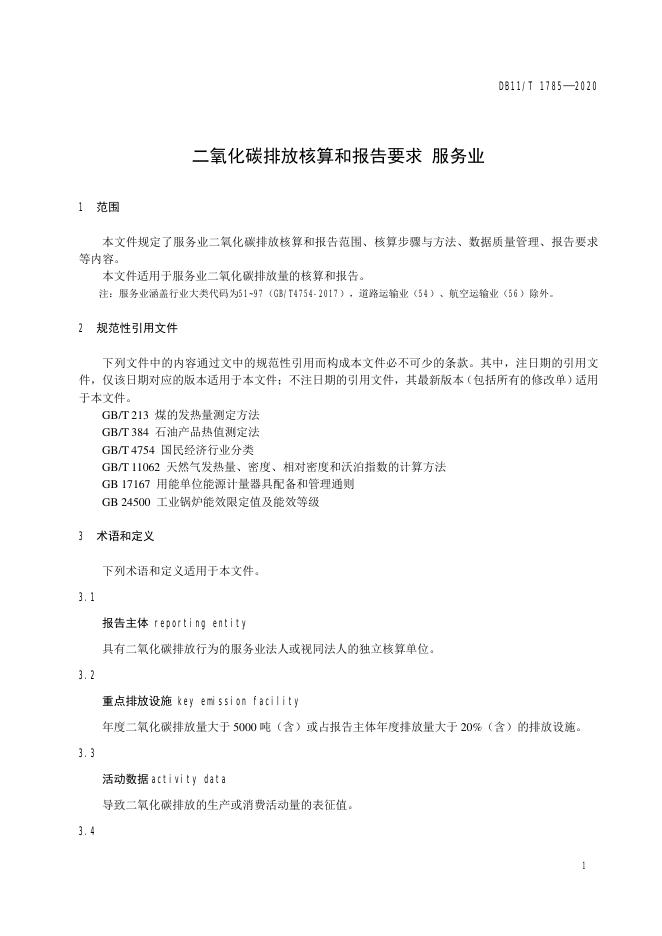 DB11/T 1785—2020

二氧化碳排放核算和报告要求 服务业

1 范围

本文件规定了服务业二氧化碳排放核算和报告范围、核算步骤与方法、数据质量管理、报告要求等内容。

本文件适用于服务业二氧化碳排放量的核算和报告。

注：服务业涵盖行业大类代码为51~97（GB/T4754-2017），道路运输业（54）、航空运输业（56）除外。

2 规范性引用文件

下列文件中的内容通过文中的规范性引用而构成本文件必不可少的条款。其中，注日期的引用文件，仅该日期对应的版本适用于本文件；不注日期的引用文件，其最新版本（包括所有的修改单）适用于本文件。

GB/T 213 煤的发热量测定方法

GB/T 384 石油产品热值测定法

GB/T 4754 国民经济行业分类

GB/T 11062 天然气发热量、密度、相对密度和沃泊指数的计算方法

GB 17167 用能单位能源计量器具配备和管理通则

GB 24500 工业锅炉能效限定值及能效等级

3 术语和定义

下列术语和定义适用于本文件。

3.1

报告主体 reporting entity

具有二氧化碳排放行为的服务业法人或视同法人的独立核算单位。

3.2

重点排放设施 key emission facility

年度二氧化碳排放量大于 5000 吨（含）或占报告主体年度排放量大于 20%（含）的排放设施。

3.3

活动数据 activity data

导致二氧化碳排放的生产或消费活动量的表征值。

3.4

1